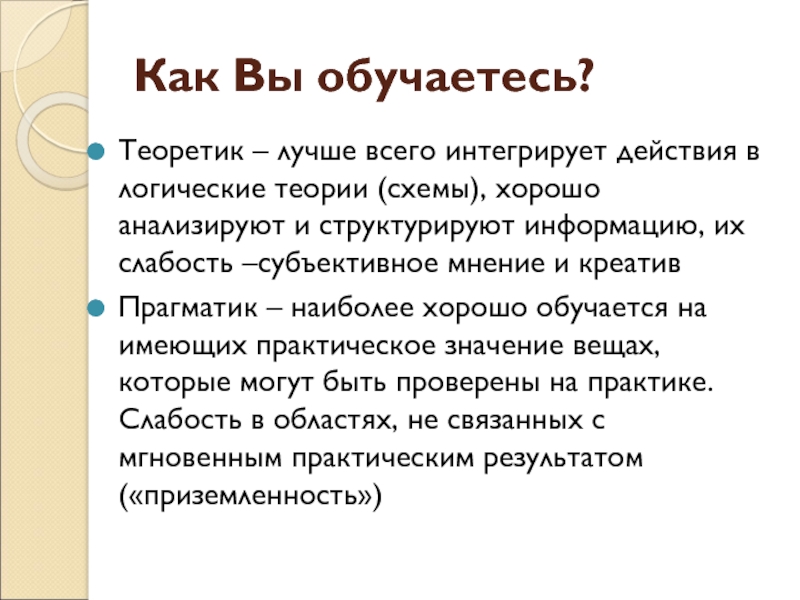 Как Вы обучаетесь?

Теоретик – лучше всего интегрирует действия в логические теории (схемы), хорошо анализируют и структурируют информацию, их слабость –субъективное мнение и креатив

Прагматик – наиболее хорошо обучается на имеющих практическое значение вещах, которые могут быть проверены на практике. Слабость в областях, не связанных с мгновенным практическим результатом («приземленность»)